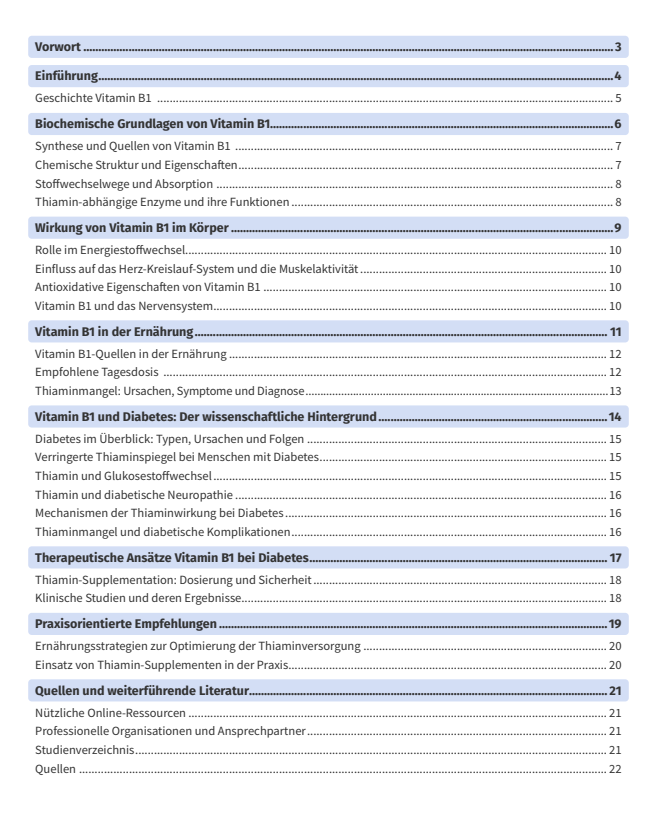 Vorwort 3

Einführung 4

Geschichte Vitamin B1 5

Biochemische Grundlagen von Vitamin B1 6

Synthese und Quellen von Vitamin B1 7
Chemische Struktur und Eigenschaften 7
Stoffwechselwege und Absorption 8
Thiamin-abhängige Enzyme und ihre Funktionen 8

Wirkung von Vitamin B1 im Körper 9

Rolle im Energiestoffwechsel 10
Einfluss auf das Herz-Kreislauf-System und die Muskelaktivität 10
Antioxidative Eigenschaften von Vitamin B1 10
Vitamin B1 und das Nervensystem 10

Vitamin B1 in der Ernährung 11

Vitamin B1-Quellen in der Ernährung 12
Empfohlene Tagesdosis 12
Thiaminmangel: Ursachen, Symptome und Diagnose 13

Vitamin B1 und Diabetes: Der wissenschaftliche Hintergrund 14

Diabetes im Überblick: Typen, Ursachen und Folgen 15
Verringerte Thiaminspiegel bei Menschen mit Diabetes 15
Thiamin und Glukosestoffwechsel 15
Thiamin und diabetische Neuropathie 16
Mechanismen der Thiaminwirkung bei Diabetes 16
Thiaminmangel und diabetische Komplikationen 16

Therapeutische Ansätze Vitamin B1 bei Diabetes 17

Thiamin-Supplementation: Dosierung und Sicherheit 18
Klinische Studien und deren Ergebnisse 18

Praxisorientierte Empfehlungen 19

Ernährungsstrategien zur Optimierung der Thiaminversorgung 20
Einsatz von Thiamin-Supplementen in der Praxis 20

Quellen und weiterführende Literatur 21

Nützliche Online-Ressourcen 21
Professionelle Organisationen und Ansprechpartner 21
Studienverzeichnis 21
Quellen 22